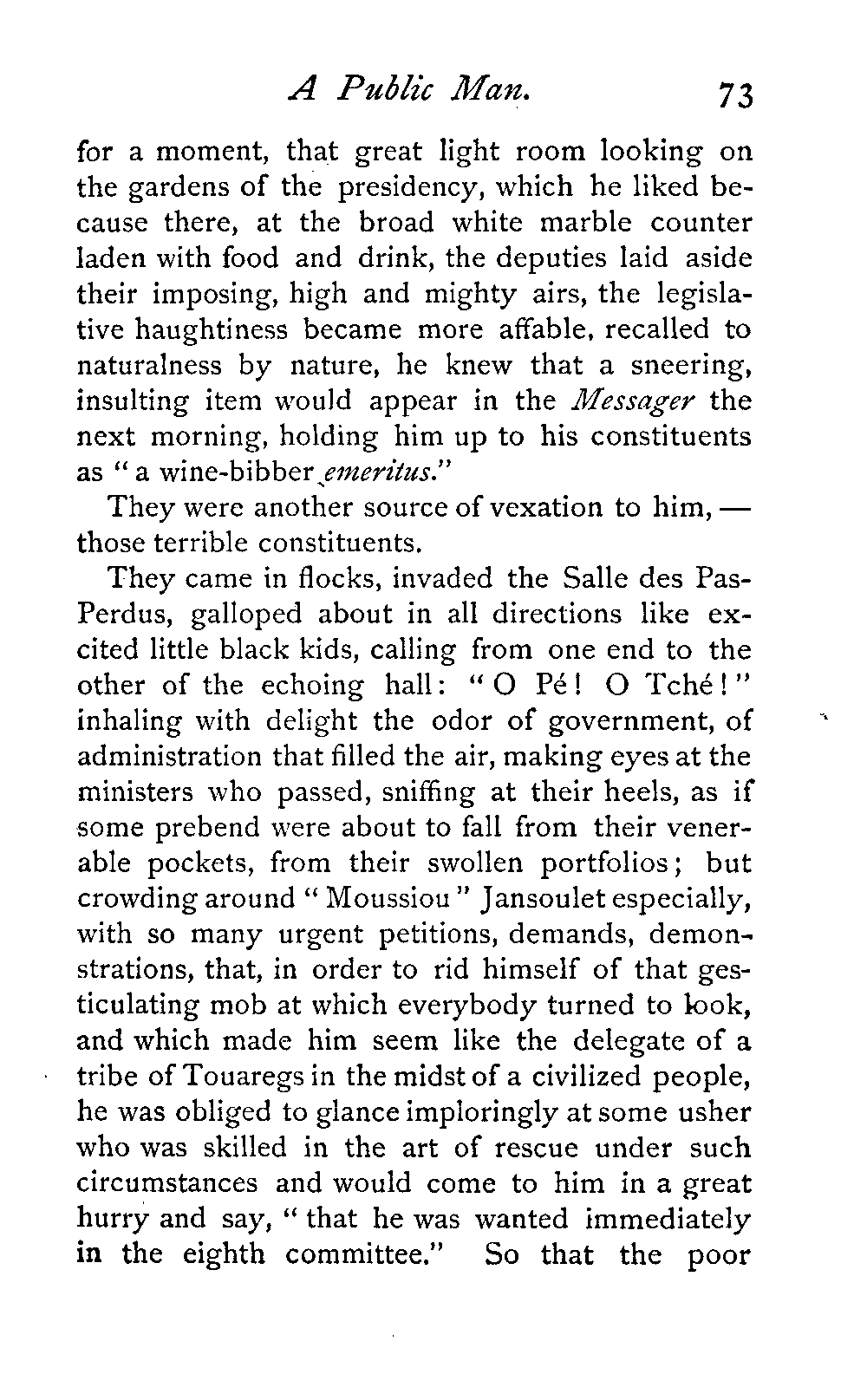 A Public Man. 73

for a moment, that great light room looking on the gardens of the presidency, which he liked because there, at the broad white marble counter laden with food and drink, the deputies laid aside their imposing, high and mighty airs, the legislative haughtiness became more affable, recalled to naturalness by nature, he knew that a sneering, insulting item would appear in the Messager the next morning, holding him up to his constituents as "a wine-bibber emeritus."

They were another source of vexation to him, — those terrible constituents.

They came in flocks, invaded the Salle des Pas-Perdus, galloped about in all directions like excited little black kids, calling from one end to the other of the echoing hall: "O Pé! O Tché!" inhaling with delight the odor of government, of administration that filled the air, making eyes at the ministers who passed, sniffing at their heels, as if some prebend were about to fall from their venerable pockets, from their swollen portfolios; but crowding around "Moussiou" Jansoulet especially, with so many urgent petitions, demands, demonstrations, that, in order to rid himself of that gesticulating mob at which everybody turned to look, and which made him seem like the delegate of a tribe of Touaregs in the midst of a civilized people, he was obliged to glance imploringly at some usher who was skilled in the art of rescue under such circumstances and would come to him in a great hurry and say, "that he was wanted immediately in the eighth committee." So that the poor